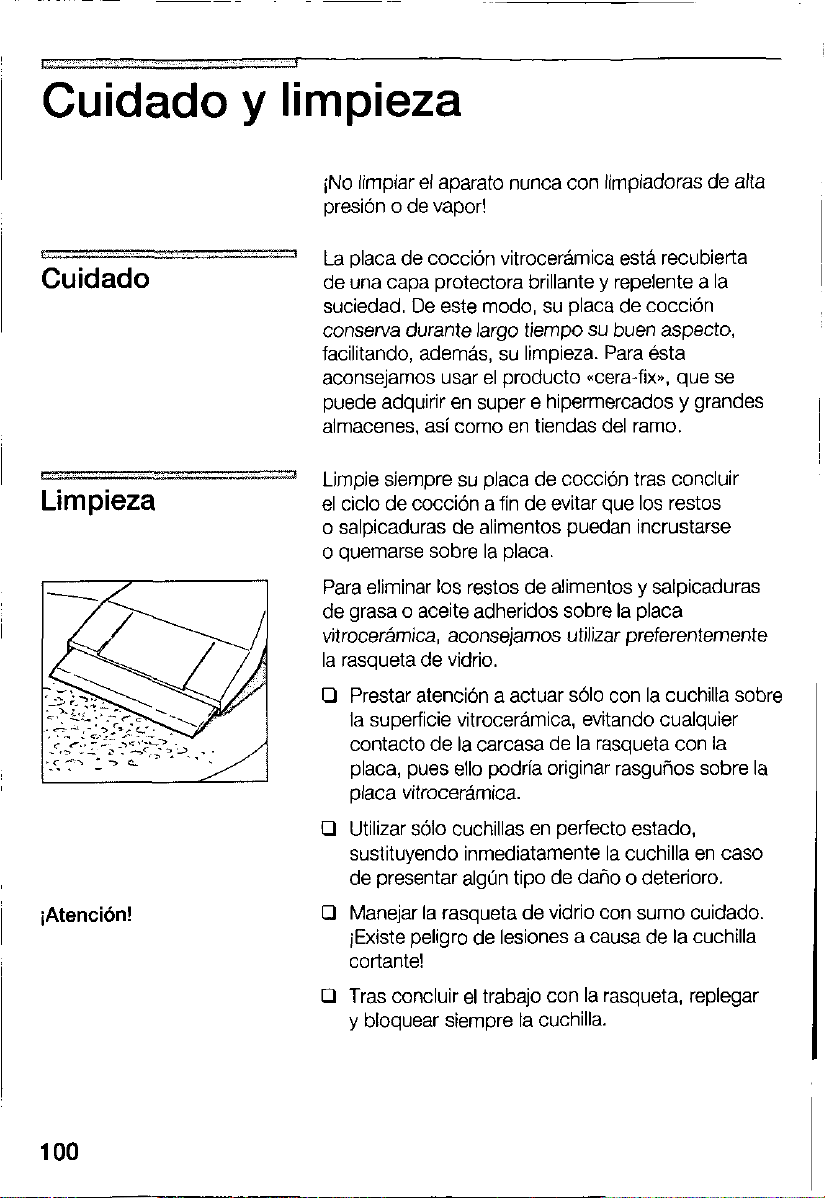 Cuidado y limpieza

¡No limpiar el aparato nunca con limpiadoras de alta presión o de vapor!

Cuidado

La placa de cocción vitrocerámica está recubierta de una capa protectora brillante y repelente a la suciedad. De este modo, su placa de cocción conserva durante largo tiempo su buen aspecto, facilitando, además, su limpieza. Para ésta aconsejamos usar el producto «cera-fix», que se puede adquirir en super e hipermercados y grandes almacenes, así como en tiendas del ramo.

Limpieza

Limpie siempre su placa de cocción tras concluir el ciclo de cocción a fin de evitar que los restos o salpicaduras de alimentos puedan incrustarse o quemarse sobre la placa.

Para eliminar los restos de alimentos y salpicaduras de grasa o aceite adheridos sobre la placa vitrocerámica, aconsejamos utilizar preferentemente la rasqueta de vidrio.

☐ Prestar atención a actuar sólo con la cuchilla sobre la superficie vitrocerámica, evitando cualquier contacto de la carcasa de la rasqueta con la placa, pues ello podría originar rasguños sobre la placa vitrocerámica.

☐ Utilizar sólo cuchillas en perfecto estado, sustituyendo inmediatamente la cuchilla en caso de presentar algún tipo de daño o deterioro.

¡Atención!

☐ Manejar la rasqueta de vidrio con sumo cuidado. ¡Existe peligro de lesiones a causa de la cuchilla cortante!

☐ Tras concluir el trabajo con la rasqueta, replegar y bloquear siempre la cuchilla.

100